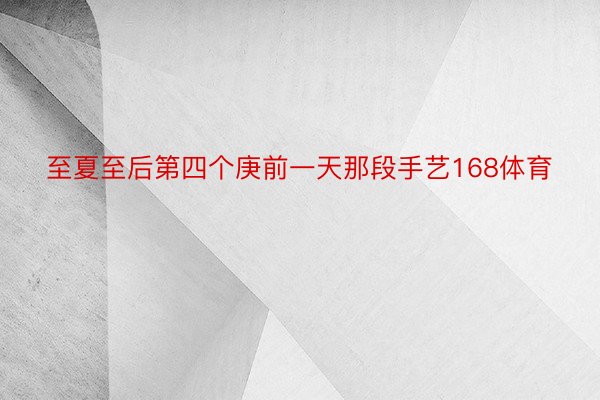 至夏至后第四个庚前一天那段手艺168体育